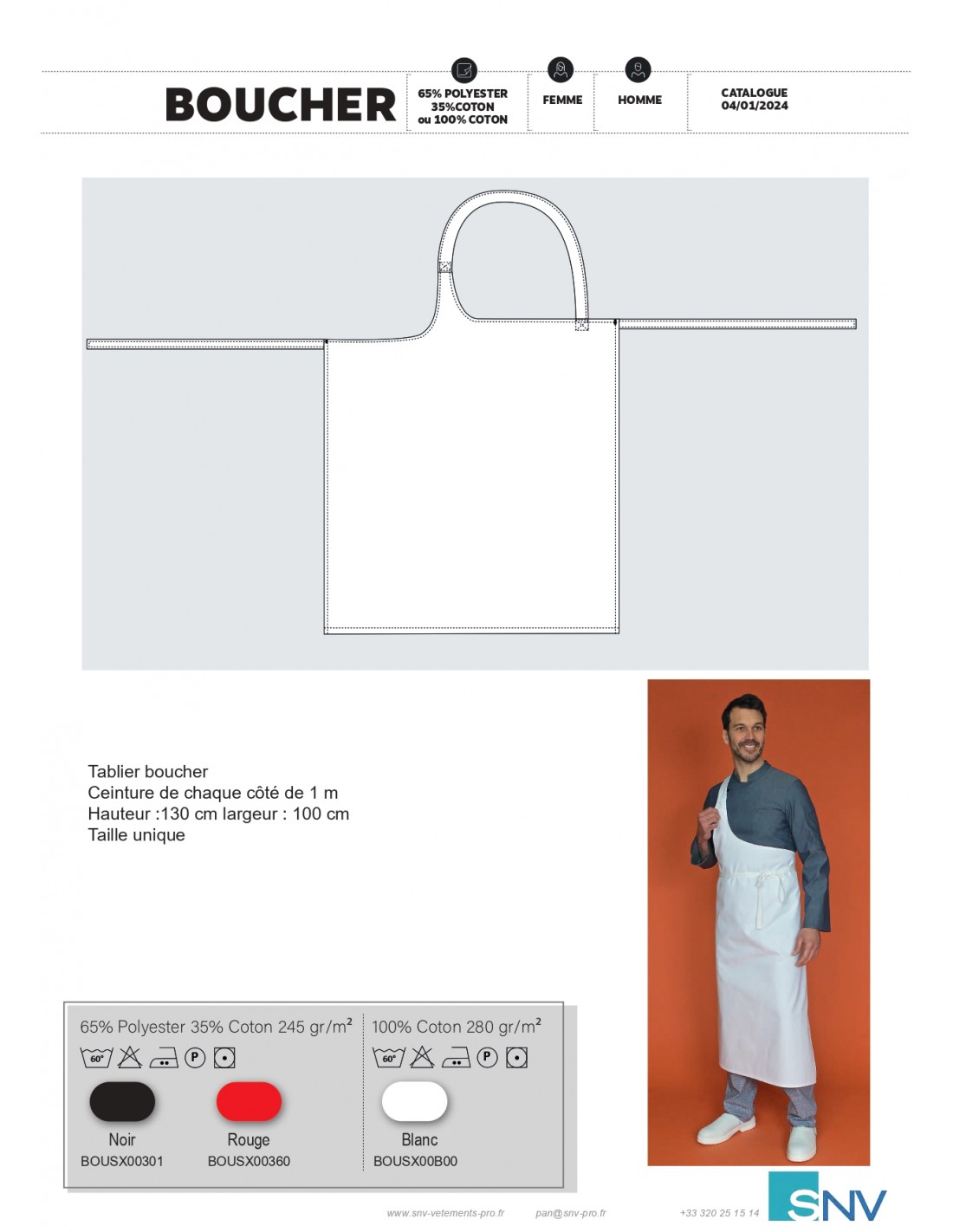 BOUCHER

65% POLYESTER 35%COTON ou 100% COTON

FEMME

HOMME

CATALOGUE 04/01/2024

Tablier boucher
Ceinture de chaque côté de 1 m
Hauteur :130 cm largeur : 100 cm
Taille unique

65% Polyester 35% Coton 245 gr/m$^2$

60°

P

Noir
BOUSX00301

Rouge
BOUSX00360

100% Coton 280 gr/m$^2$

60°

P

Blanc
BOUSX00B00

www.snv-vetements-pro.fr pan@snv-pro.fr +33 320 25 15 14

SNV